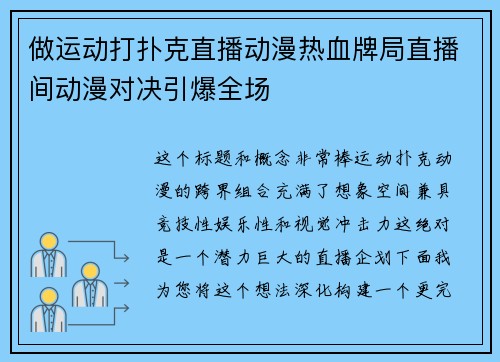 做运动打扑克直播动漫热血牌局直播间动漫对决引爆全场

这个标题和概念非常棒运动扑克动漫的跨界组合充满了想象空间兼具竞技性娱乐性和视觉冲击力这绝对是一个潜力巨大的直播企划下面我为您将这个想法深化构建一个更完